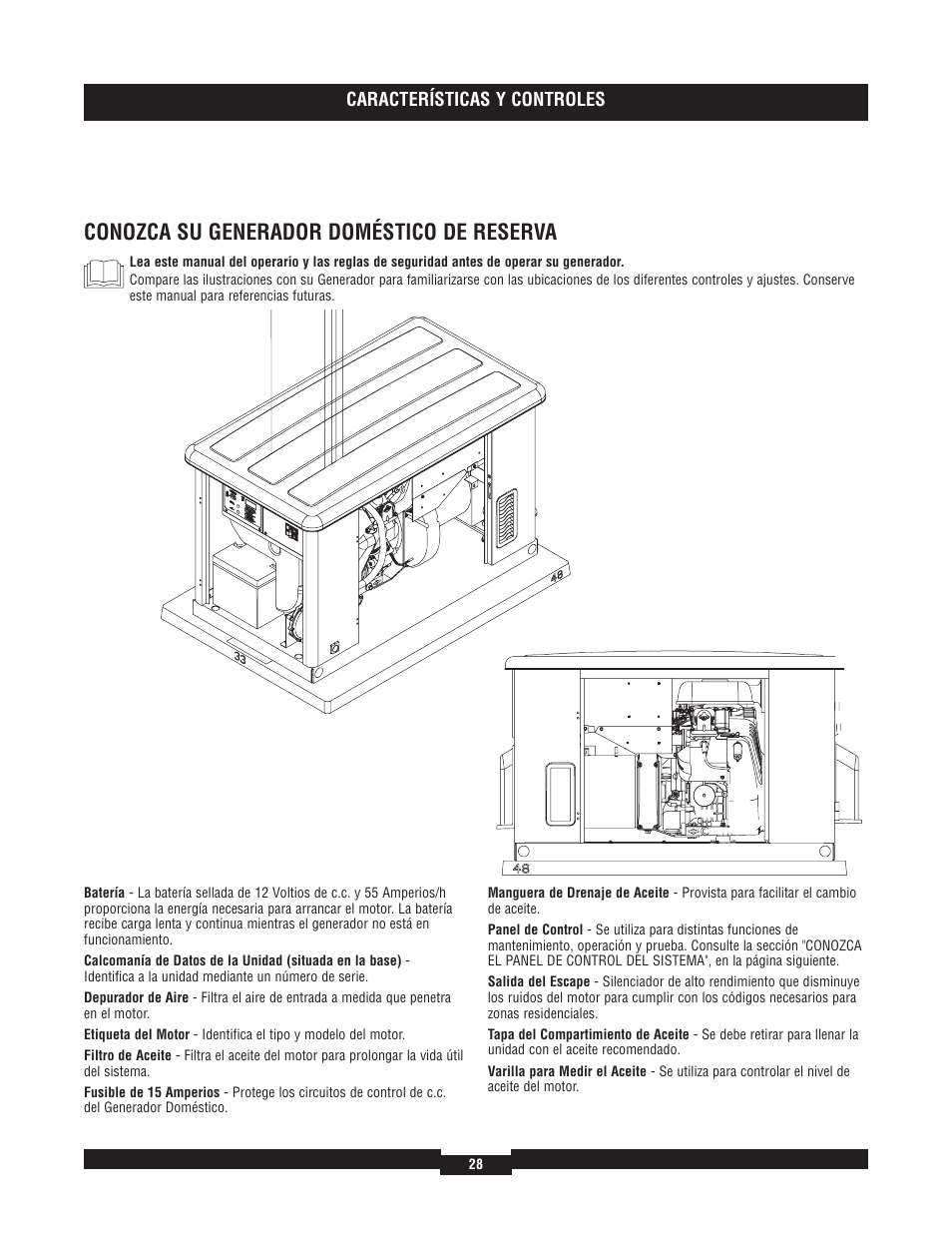 CARACTERÍSTICAS Y CONTROLES

CONOZCA SU GENERADOR DOMÉSTICO DE RESERVA

Lea este manual del operario y las reglas de seguridad antes de operar su generador.
Compare las ilustraciones con su Generador para familiarizarse con las ubicaciones de los diferentes controles y ajustes. Conserve este manual para referencias futuras.

48

33

48

Batería - La batería sellada de 12 Voltios de c.c. y 55 Amperios/h proporciona la energía necesaria para arrancar el motor. La batería recibe carga lenta y continua mientras el generador no está en funcionamiento.

Calcomanía de Datos de la Unidad (situada en la base) - Identifica a la unidad mediante un número de serie.

Depurador de Aire - Filtra el aire de entrada a medida que penetra en el motor.

Etiqueta del Motor - Identifica el tipo y modelo del motor.

Filtro de Aceite - Filtra el aceite del motor para prolongar la vida útil del sistema.

Fusible de 15 Amperios - Protege los circuitos de control de c.c. del Generador Doméstico.

Manguera de Drenaje de Aceite - Provista para facilitar el cambio de aceite.

Panel de Control - Se utiliza para distintas funciones de mantenimiento, operación y prueba. Consulte la sección "CONOZCA EL PANEL DE CONTROL DEL SISTEMA", en la página siguiente.

Salida del Escape - Silenciador de alto rendimiento que disminuye los ruidos del motor para cumplir con los códigos necesarios para zonas residenciales.

Tapa del Compartimiento de Aceite - Se debe retirar para llenar la unidad con el aceite recomendado.

Varilla para Medir el Aceite - Se utiliza para controlar el nivel de aceite del motor.

28